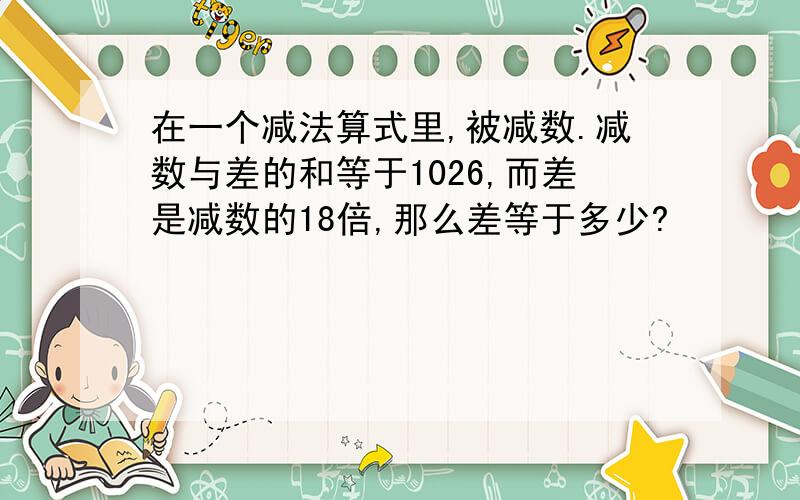 tiger

在一个减法算式里,被减数.减数与差的和等于1026,而差是减数的18倍,那么差等于多少?